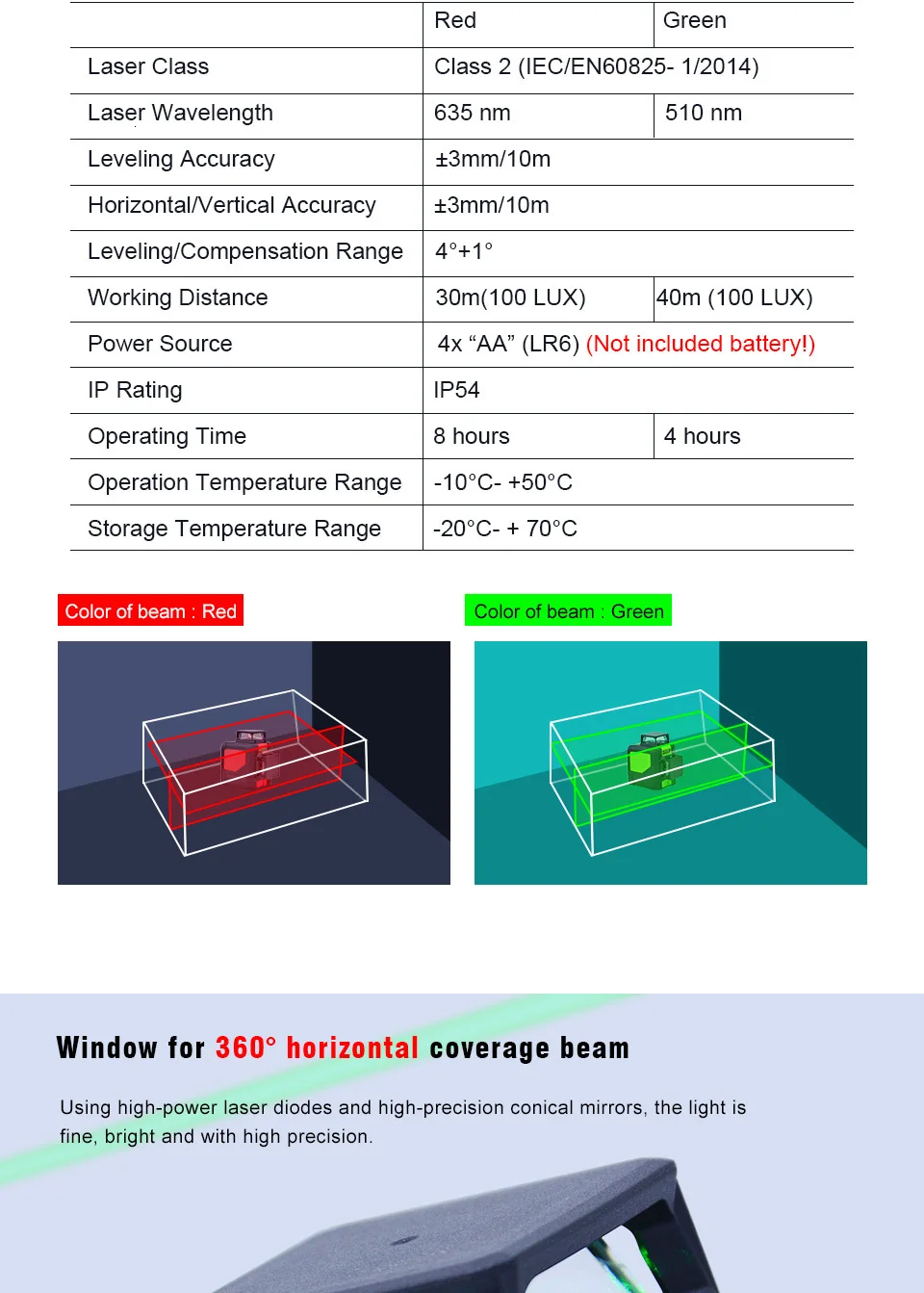 | | Red | Green |
|---|---|---|
| Laser Class | Class 2 (IEC/EN60825- 1/2014) | |
| Laser Wavelength | 635 nm | 510 nm |
| Leveling Accuracy | ±3mm/10m | |
| Horizontal/Vertical Accuracy | ±3mm/10m | |
| Leveling/Compensation Range | 4°+1° | |
| Working Distance | 30m(100 LUX) | 40m (100 LUX) |
| Power Source | 4x “AA” (LR6) (Not included battery!) | |
| IP Rating | IP54 | |
| Operating Time | 8 hours | 4 hours |
| Operation Temperature Range | -10°C- +50°C | |
| Storage Temperature Range | -20°C- + 70°C | |

Color of beam : Red

Color of beam : Green

Window for 360° horizontal coverage beam

Using high-power laser diodes and high-precision conical mirrors, the light is fine, bright and with high precision.